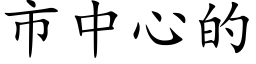 市中心的